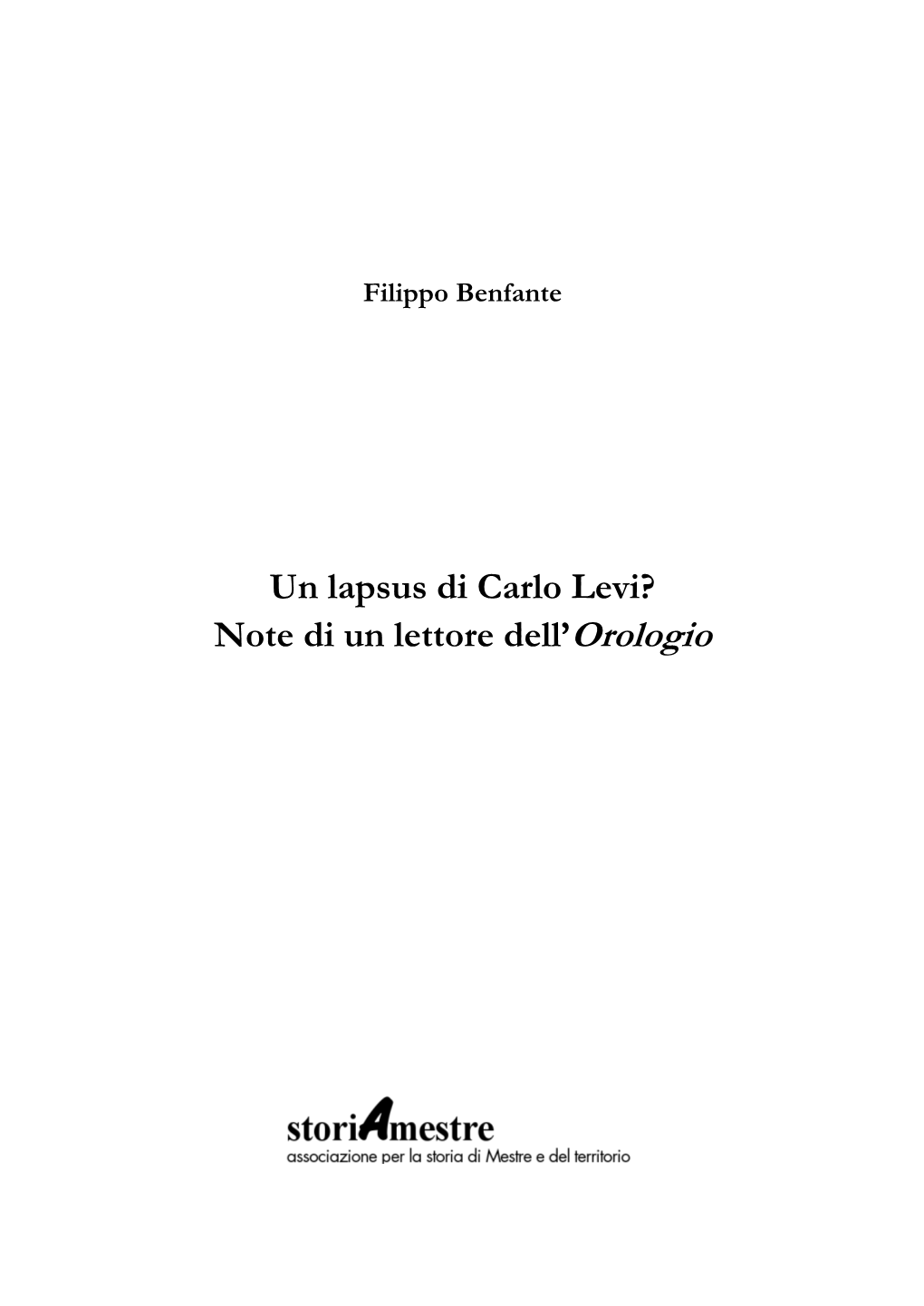 Filippo Benfante

Un lapsus di Carlo Levi?
Note di un lettore dell'Orologio

storiAmestre
associazione per la storia di Mestre e del territorio